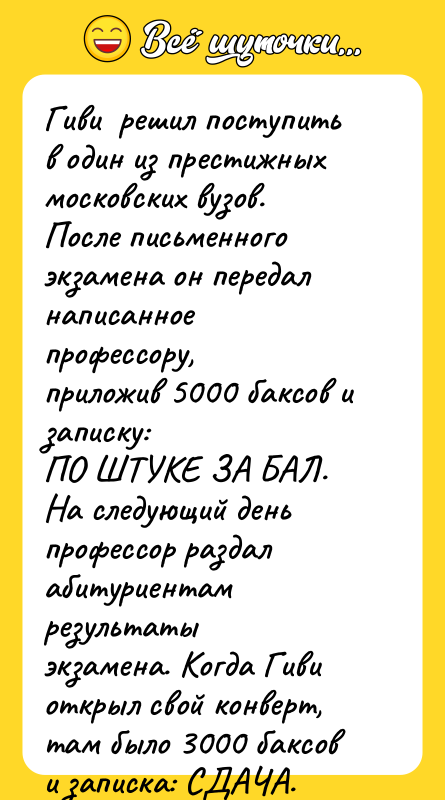 Всё шуточки...

Гиви решил поступить в один из престижных московских вузов. После письменного экзамена он передал написанное профессору, приложив 5000 баксов и записку:
ПО ШТУКЕ ЗА БАЛ.
На следующий день профессор раздал абитуриентам результаты экзамена. Когда Гиви открыл свой конверт, там было 3000 баксов и записка: СДАЧА.